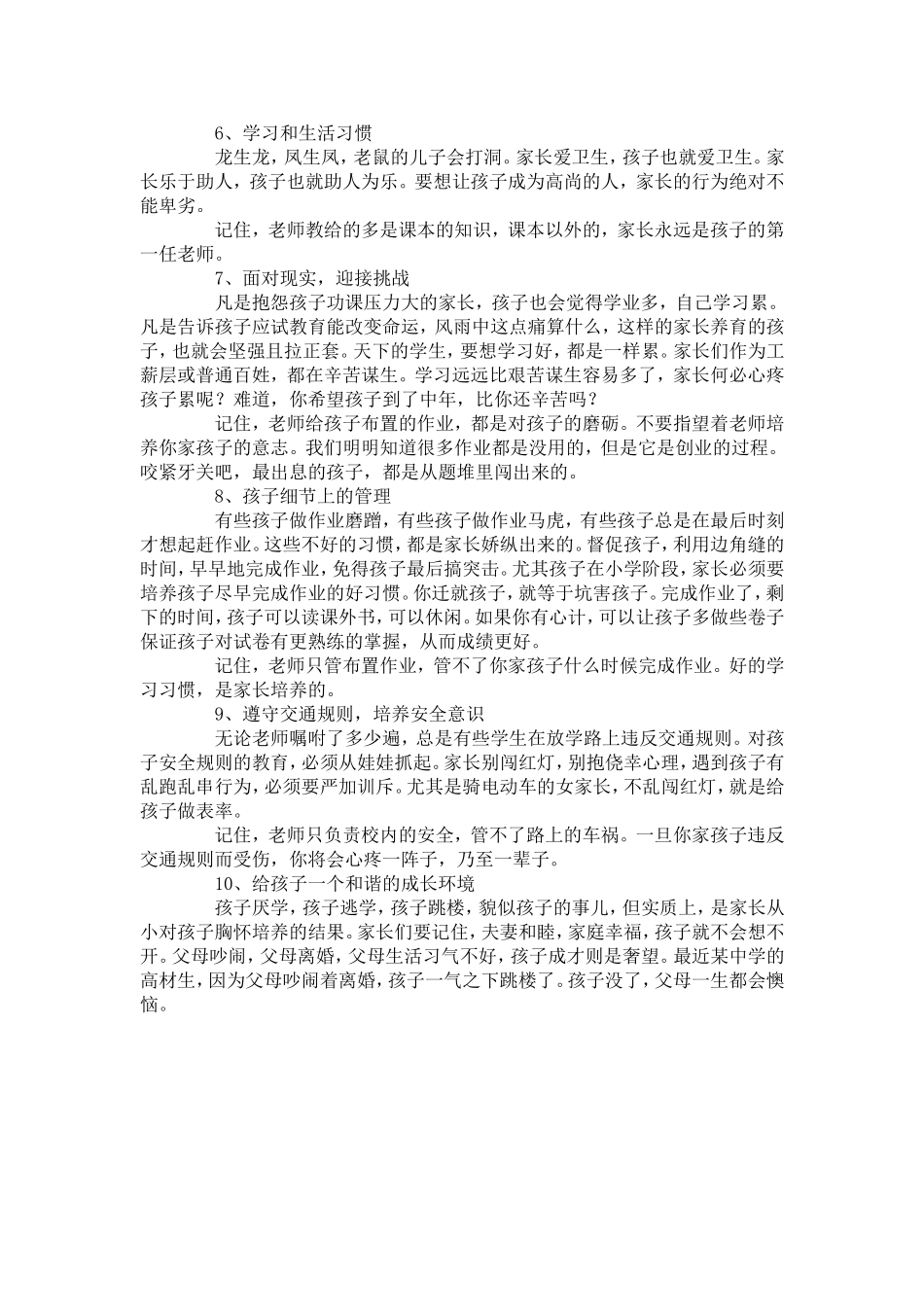 6、学习和生活习惯

龙生龙，凤生凤，老鼠的儿子会打洞。家长爱卫生，孩子也就爱卫生。家长乐于助人，孩子也就助人为乐。要想让孩子成为高尚的人，家长的行为绝对不能卑劣。

记住，老师教给的多是课本的知识，课本以外的，家长永远是孩子的第一任老师。

7、面对现实，迎接挑战

凡是抱怨孩子功课压力大的家长，孩子也会觉得学业多，自己学习累。凡是告诉孩子应试教育能改变命运，风雨中这点痛算什么，这样的家长养育的孩子，也就会坚强且拉正套。天下的学生，要想学习好，都是一样累。家长们作为工薪层或普通百姓，都在辛苦谋生。学习远远比艰苦谋生容易多了，家长何必心疼孩子累呢？难道，你希望孩子到了中年，比你还辛苦吗？

记住，老师给孩子布置的作业，都是对孩子的磨砺。不要指望着老师培养你家孩子的意志。我们明明知道很多作业都是没用的，但是它是创业的过程。咬紧牙关吧，最出息的孩子，都是从题堆里闯出来的。

8、孩子细节上的管理

有些孩子做作业磨蹭，有些孩子做作业马虎，有些孩子总是在最后时刻才想起赶作业。这些不好的习惯，都是家长娇纵出来的。督促孩子，利用边角缝的时间，早早地完成作业，免得孩子最后搞突击。尤其孩子在小学阶段，家长必须要培养孩子尽早完成作业的好习惯。你迁就孩子，就等于坑害孩子。完成作业了，剩下的时间，孩子可以读课外书，可以休闲。如果你有心计，可以让孩子多做些卷子保证孩子对试卷有更熟练的掌握，从而成绩更好。

记住，老师只管布置作业，管不了你家孩子什么时候完成作业。好的学习习惯，是家长培养的。

9、遵守交通规则，培养安全意识

无论老师嘱咐了多少遍，总是有些学生在放学路上违反交通规则。对孩子安全规则的教育，必须从娃娃抓起。家长别闯红灯，别抱侥幸心理，遇到孩子有乱跑乱串行为，必须要严加训斥。尤其是骑电动车的女家长，不乱闯红灯，就是给孩子做表率。

记住，老师只负责校内的安全，管不了路上的车祸。一旦你家孩子违反交通规则而受伤，你将会心疼一阵子，乃至一辈子。

10、给孩子一个和谐的成长环境

孩子厌学，孩子逃学，孩子跳楼，貌似孩子的事儿，但实质上，是家长从小对孩子胸怀培养的结果。家长们要记住，夫妻和睦，家庭幸福，孩子就不会想不开。父母吵闹，父母离婚，父母生活习气不好，孩子成才则是奢望。最近某中学的高材生，因为父母吵闹着离婚，孩子一气之下跳楼了。孩子没了，父母一生都会懊恼。